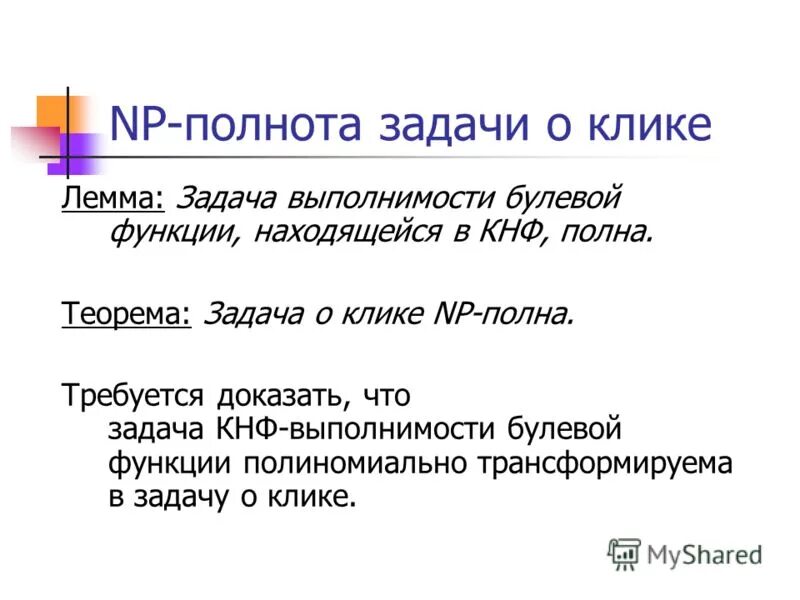 NP-полнота задачи о клике

Лемма: Задача выполнимости булевой функции, находящейся в КНФ, полна.

Теорема: Задача о клике NP-полна.

Требуется доказать, что задача КНФ-выполнимости булевой функции полиномиально трансформируема в задачу о клике.

MyShared